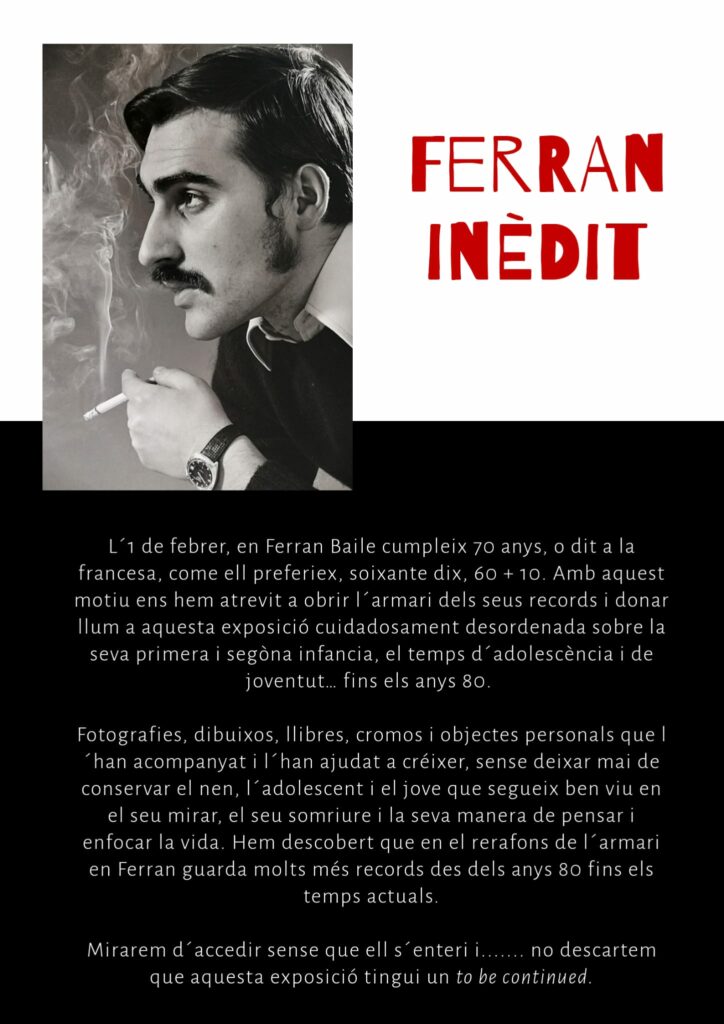 FERRAN INÈDIT

L´1 de febrer, en Ferran Baile cumpleix 70 anys, o dit a la francesa, come ell preferiex, soixante dix, 60 + 10. Amb aquest motiu ens hem atrevit a obrir l´armari dels seus records i donar llum a aquesta exposició cuidadosament desordenada sobre la seva primera i segòna infancia, el temps d´adolescència i de joventut… fins els anys 80.

Fotografies, dibuixos, llibres, cromos i objectes personals que l´han acompanyat i l´han ajudat a créixer, sense deixar mai de conservar el nen, l´adolescent i el jove que segueix ben viu en el seu mirar, el seu somriure i la seva manera de pensar i enfocar la vida. Hem descobert que en el rerafons de l´armari en Ferran guarda molts més records des dels anys 80 fins els temps actuals.

Mirarem d´accedir sense que ell s´enteri i……. no descartem que aquesta exposició tingui un to be continued.